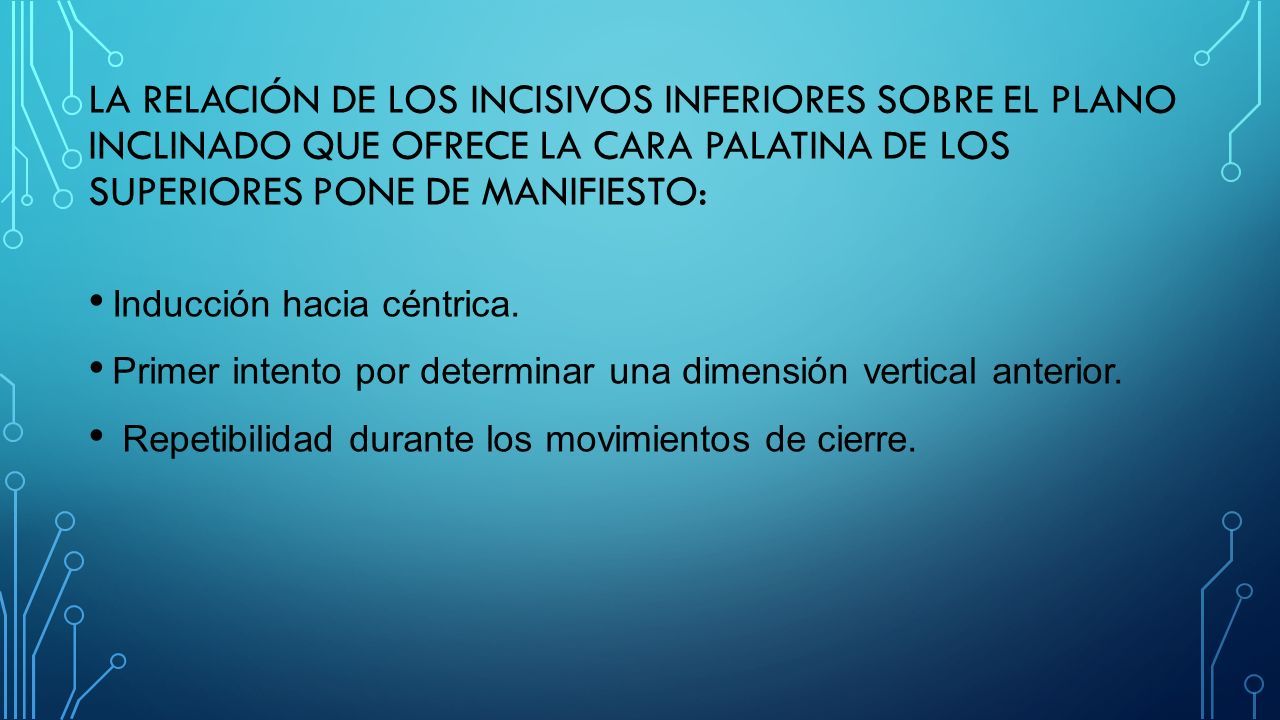 LA RELACIÓN DE LOS INCISIVOS INFERIORES SOBRE EL PLANO INCLINADO QUE OFRECE LA CARA PALATINA DE LOS SUPERIORES PONE DE MANIFIESTO:

• Inducción hacia céntrica.
• Primer intento por determinar una dimensión vertical anterior.
• Repetibilidad durante los movimientos de cierre.